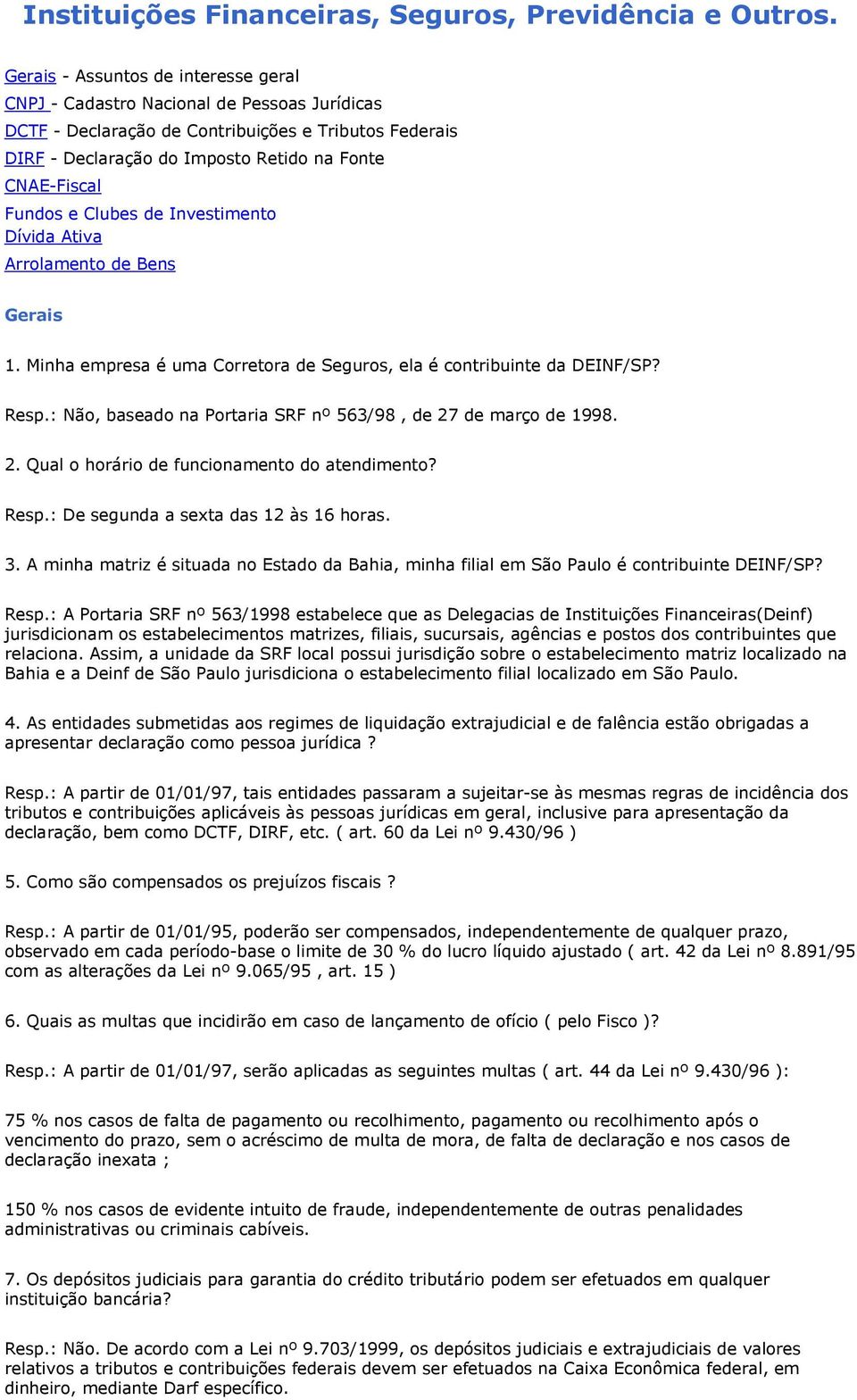 Instituições Financeiras, Seguros, Previdência e Outros.

Gerais - Assuntos de interesse geral
CNPJ - Cadastro Nacional de Pessoas Jurídicas
DCTF - Declaração de Contribuições e Tributos Federais
DIRF - Declaração do Imposto Retido na Fonte
CNAE-Fiscal
Fundos e Clubes de Investimento
Dívida Ativa
Arrolamento de Bens

Gerais

1. Minha empresa é uma Corretora de Seguros, ela é contribuinte da DEINF/SP?

Resp.: Não, baseado na Portaria SRF nº 563/98 , de 27 de março de 1998.

2. Qual o horário de funcionamento do atendimento?

Resp.: De segunda a sexta das 12 às 16 horas.

3. A minha matriz é situada no Estado da Bahia, minha filial em São Paulo é contribuinte DEINF/SP?

Resp.: A Portaria SRF nº 563/1998 estabelece que as Delegacias de Instituições Financeiras(Deinf) jurisdicionam os estabelecimentos matrizes, filiais, sucursais, agências e postos dos contribuintes que relaciona. Assim, a unidade da SRF local possui jurisdição sobre o estabelecimento matriz localizado na Bahia e a Deinf de São Paulo jurisdiciona o estabelecimento filial localizado em São Paulo.

4. As entidades submetidas aos regimes de liquidação extrajudicial e de falência estão obrigadas a apresentar declaração como pessoa jurídica ?

Resp.: A partir de 01/01/97, tais entidades passaram a sujeitar-se às mesmas regras de incidência dos tributos e contribuições aplicáveis às pessoas jurídicas em geral, inclusive para apresentação da declaração, bem como DCTF, DIRF, etc. ( art. 60 da Lei nº 9.430/96 )

5. Como são compensados os prejuízos fiscais ?

Resp.: A partir de 01/01/95, poderão ser compensados, independentemente de qualquer prazo, observado em cada período-base o limite de 30 % do lucro líquido ajustado ( art. 42 da Lei nº 8.891/95 com as alterações da Lei nº 9.065/95 , art. 15 )

6. Quais as multas que incidirão em caso de lançamento de ofício ( pelo Fisco )?

Resp.: A partir de 01/01/97, serão aplicadas as seguintes multas ( art. 44 da Lei nº 9.430/96 ):

75 % nos casos de falta de pagamento ou recolhimento, pagamento ou recolhimento após o vencimento do prazo, sem o acréscimo de multa de mora, de falta de declaração e nos casos de declaração inexata ;

150 % nos casos de evidente intuito de fraude, independentemente de outras penalidades administrativas ou criminais cabíveis.

7. Os depósitos judiciais para garantia do crédito tributário podem ser efetuados em qualquer instituição bancária?

Resp.: Não. De acordo com a Lei nº 9.703/1999, os depósitos judiciais e extrajudiciais de valores relativos a tributos e contribuições federais devem ser efetuados na Caixa Econômica federal, em dinheiro, mediante Darf específico.